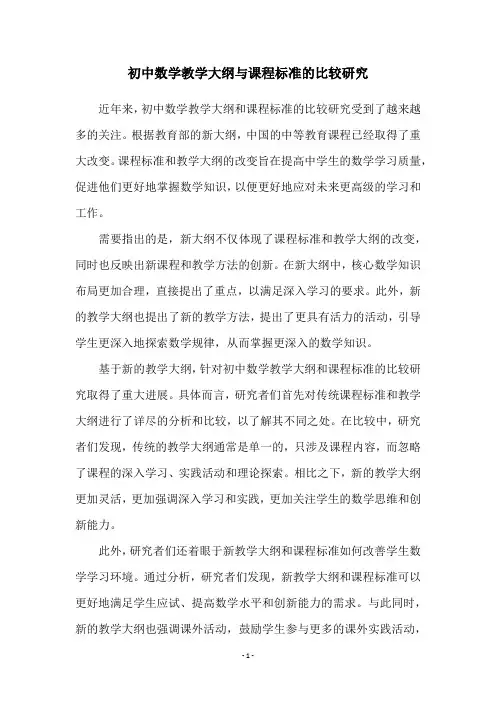 初中数学教学大纲与课程标准的比较研究

近年来，初中数学教学大纲和课程标准的比较研究受到了越来越多的关注。根据教育部的新大纲，中国的中等教育课程已经取得了重大改变。课程标准和教学大纲的改变旨在提高中学生的数学学习质量，促进他们更好地掌握数学知识，以便更好地应对未来更高级的学习和工作。

需要指出的是，新大纲不仅体现了课程标准和教学大纲的改变，同时也反映出新课程和教学方法的创新。在新大纲中，核心数学知识布局更加合理，直接提出了重点，以满足深入学习的要求。此外，新的教学大纲也提出了新的教学方法，提出了更具有活力的活动，引导学生更深入地探索数学规律，从而掌握更深入的数学知识。

基于新的教学大纲，针对初中数学教学大纲和课程标准的比较研究取得了重大进展。具体而言，研究者们首先对传统课程标准和教学大纲进行了详尽的分析和比较，以了解其不同之处。在比较中，研究者们发现，传统的教学大纲通常是单一的，只涉及课程内容，而忽略了课程的深入学习、实践活动和理论探索。相比之下，新的教学大纲更加灵活，更加强调深入学习和实践，更加关注学生的数学思维和创新能力。

此外，研究者们还着眼于新教学大纲和课程标准如何改善学生数学学习环境。通过分析，研究者们发现，新教学大纲和课程标准可以更好地满足学生应试、提高数学水平和创新能力的需求。与此同时，新的教学大纲也强调课外活动，鼓励学生参与更多的课外实践活动，

- 1 -